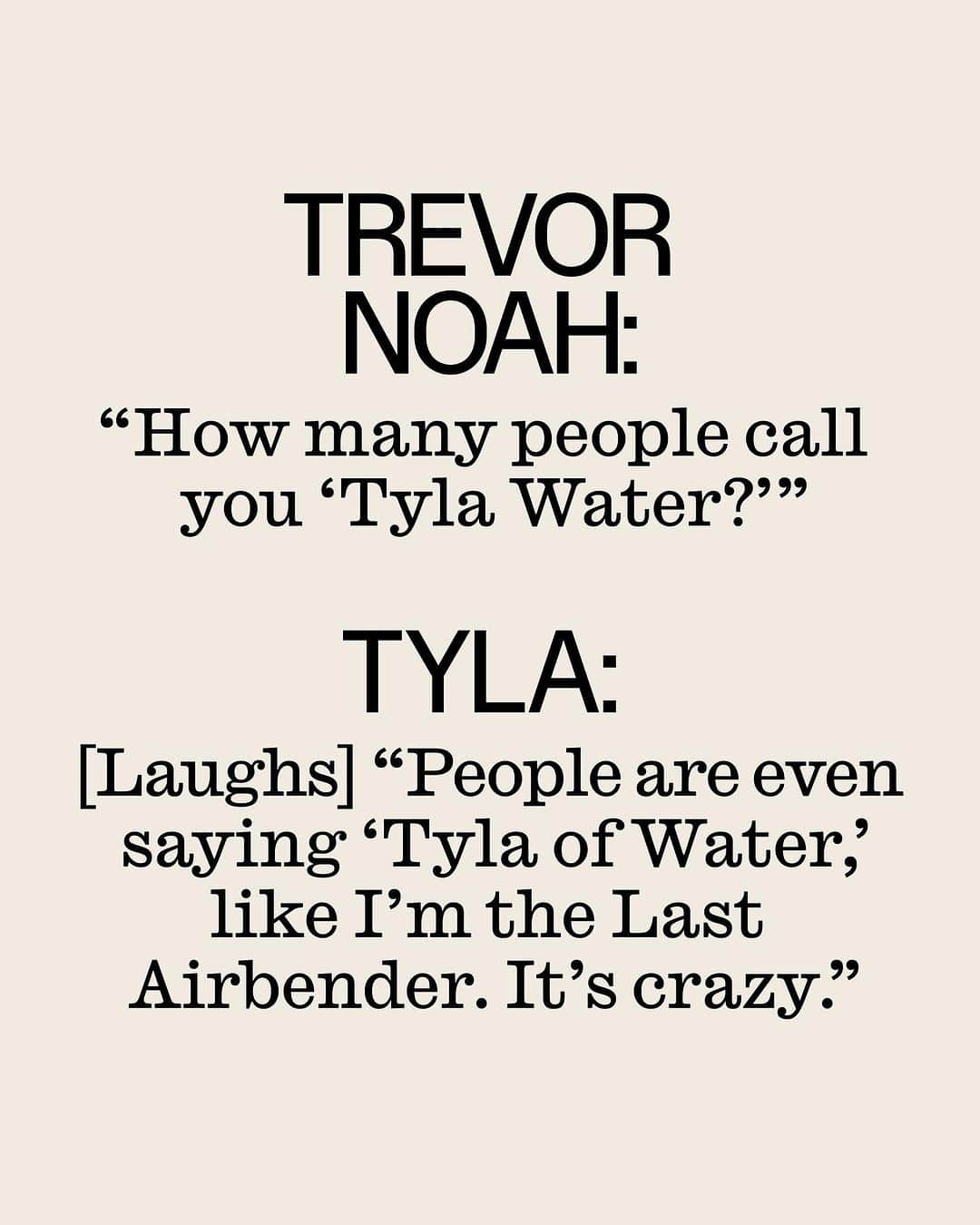 TREVOR NOAH:

“How many people call you ‘Tyla Water?’”

TYLA:

[Laughs] “People are even saying ‘Tyla of Water,’ like I’m the Last Airbender. It’s crazy.”